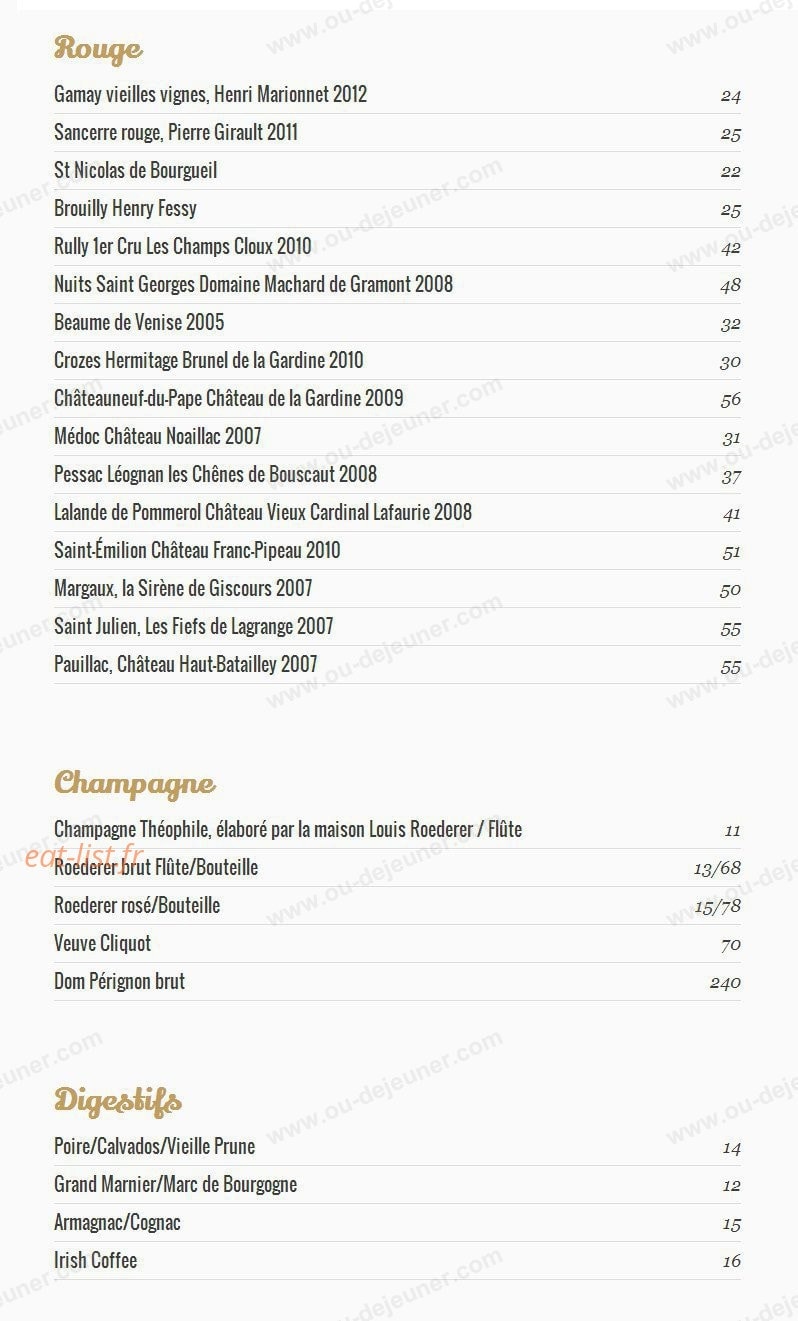 Rouge

| | |
|---|---|
| Gamay vieilles vignes, Henri Marionnet 2012 | 24 |
| Sancerre rouge, Pierre Girault 2011 | 25 |
| St Nicolas de Bourgueil | 22 |
| Brouilly Henry Fessy | 25 |
| Rully 1er Cru Les Champs Cloux 2010 | 42 |
| Nuits Saint Georges Domaine Machard de Gramont 2008 | 48 |
| Beaume de Venise 2005 | 32 |
| Crozes Hermitage Brunel de la Gardine 2010 | 30 |
| Châteauneuf-du-Pape Château de la Gardine 2009 | 56 |
| Médoc Château Noaillac 2007 | 31 |
| Pessac Léognan les Chênes de Bouscaut 2008 | 37 |
| Lalande de Pommerol Château Vieux Cardinal Lafaurie 2008 | 41 |
| Saint-Émilion Château Franc-Pipeau 2010 | 51 |
| Margaux, la Sirène de Giscours 2007 | 50 |
| Saint Julien, Les Fiefs de Lagrange 2007 | 55 |
| Pauillac, Château Haut-Batailley 2007 | 55 |

Champagne

| | |
|---|---|
| Champagne Théophile, élaboré par la maison Louis Roederer / Flûte | 11 |
| Roederer brut Flûte/Bouteille | 13/68 |
| Roederer rosé/Bouteille | 15/78 |
| Veuve Cliquot | 70 |
| Dom Pérignon brut | 240 |

Digestifs

| | |
|---|---|
| Poire/Calvados/Vieille Prune | 14 |
| Grand Marnier/Marc de Bourgogne | 12 |
| Armagnac/Cognac | 15 |
| Irish Coffee | 16 |

www.ou-dejeuner.com
eat-list.fr